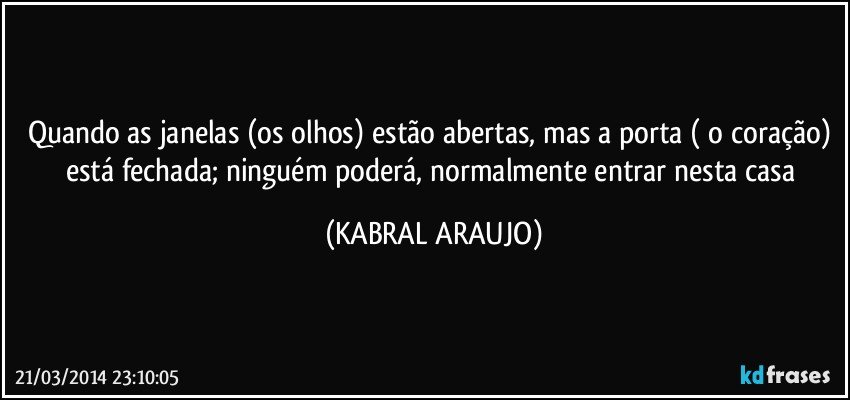 Quando as janelas (os olhos) estão abertas, mas a porta ( o coração) está fechada; ninguém poderá, normalmente entrar nesta casa

(KABRAL ARAUJO)

21/03/2014 23:10:05

kdfrases